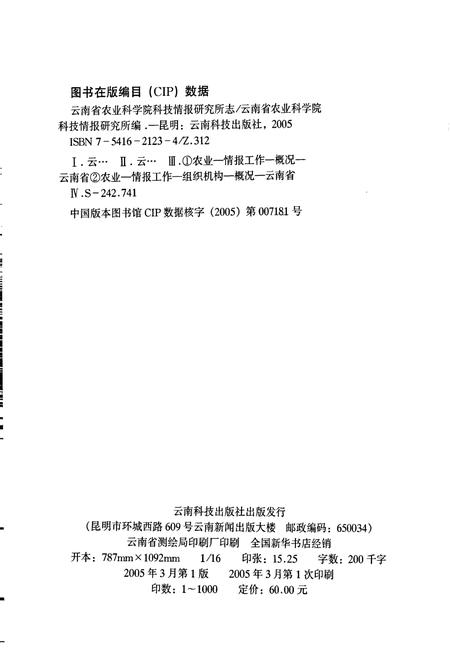 图书在版编目（CIP）数据

云南省农业科学院科技情报研究所志/云南省农业科学院科技情报研究所编．—昆明：云南科技出版社，2005
ISBN 7-5416-2123-4/Z.312

Ⅰ．云… Ⅱ．云… Ⅲ．①农业—情报工作—概况—云南省②农业—情报工作—组织机构—概况—云南省
Ⅳ．S-242.741

中国版本图书馆 CIP 数据核字（2005）第 007181 号

云南科技出版社出版发行
（昆明市环城西路 609 号云南新闻出版大楼　邮政编码：650034）
云南省测绘局印刷厂印刷　全国新华书店经销
开本：787mm×1092mm　1/16　印张：15.25　字数：200 千字
2005 年 3 月第 1 版　2005 年 3 月第 1 次印刷
印数：1～1000　定价：60.00 元